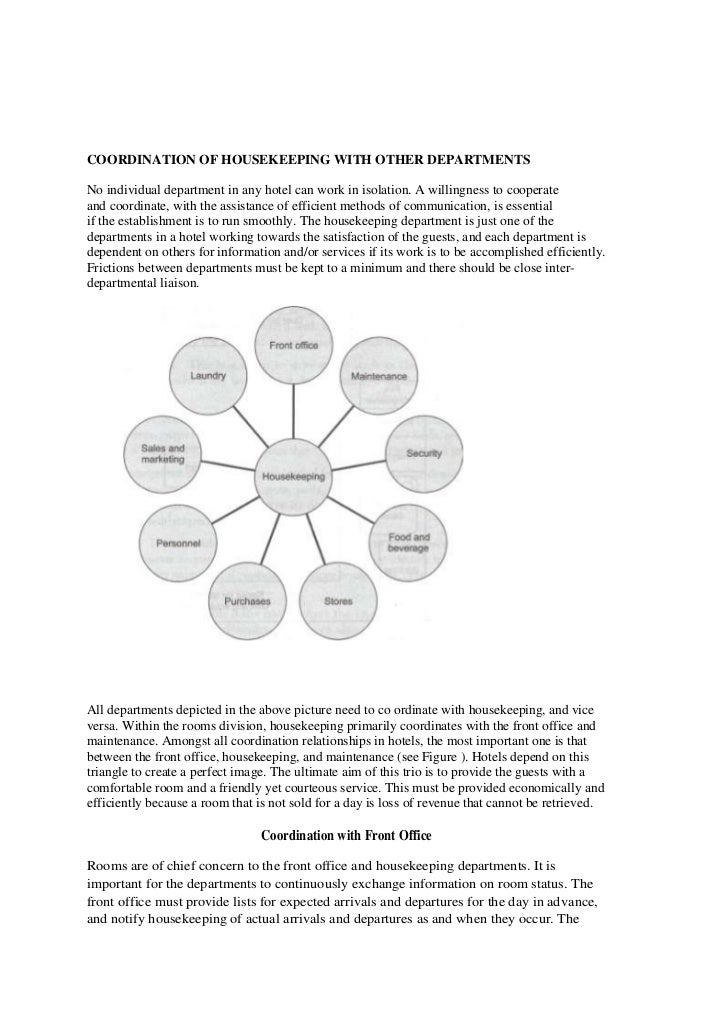 COORDINATION OF HOUSEKEEPING WITH OTHER DEPARTMENTS

No individual department in any hotel can work in isolation. A willingness to cooperate and coordinate, with the assistance of efficient methods of communication, is essential if the establishment is to run smoothly. The housekeeping department is just one of the departments in a hotel working towards the satisfaction of the guests, and each department is dependent on others for information and/or services if its work is to be accomplished efficiently. Frictions between departments must be kept to a minimum and there should be close inter-departmental liaison.

Front office
Maintenance
Security
Food and beverage
Stores
Purchases
Personnel
Sales and marketing
Laundry
Housekeeping

All departments depicted in the above picture need to co ordinate with housekeeping, and vice versa. Within the rooms division, housekeeping primarily coordinates with the front office and maintenance. Amongst all coordination relationships in hotels, the most important one is that between the front office, housekeeping, and maintenance (see Figure ). Hotels depend on this triangle to create a perfect image. The ultimate aim of this trio is to provide the guests with a comfortable room and a friendly yet courteous service. This must be provided economically and efficiently because a room that is not sold for a day is loss of revenue that cannot be retrieved.

Coordination with Front Office

Rooms are of chief concern to the front office and housekeeping departments. It is important for the departments to continuously exchange information on room status. The front office must provide lists for expected arrivals and departures for the day in advance, and notify housekeeping of actual arrivals and departures as and when they occur. The